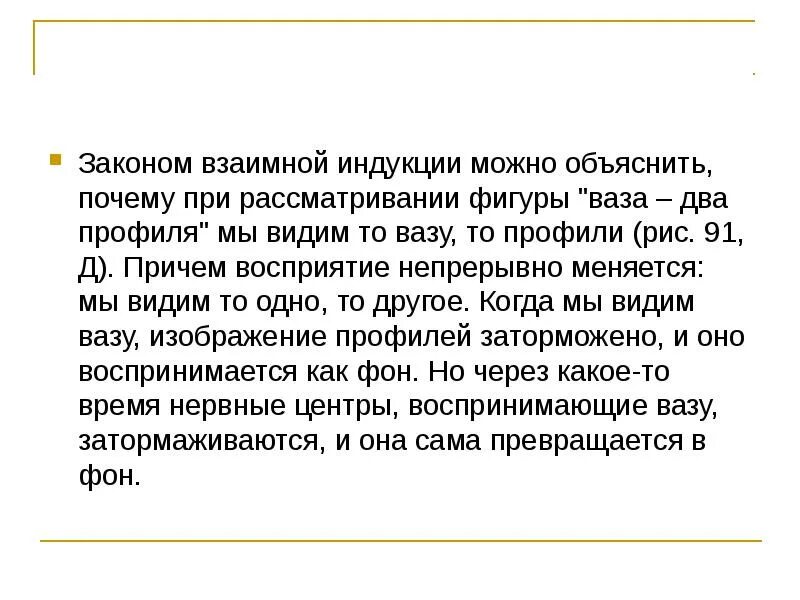 Законом взаимной индукции можно объяснить, почему при рассматривании фигуры "ваза – два профиля" мы видим то вазу, то профили (рис. 91, Д). Причем восприятие непрерывно меняется: мы видим то одно, то другое. Когда мы видим вазу, изображение профилей заторможено, и оно воспринимается как фон. Но через какое-то время нервные центры, воспринимающие вазу, затормаживаются, и она сама превращается в фон.